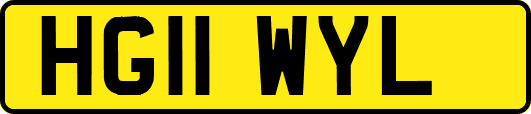 HG11 WYL